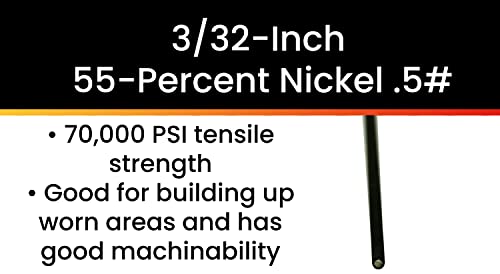 3/32-Inch
55-Percent Nickel .5#

• 70,000 PSI tensile strength
• Good for building up worn areas and has good machinability